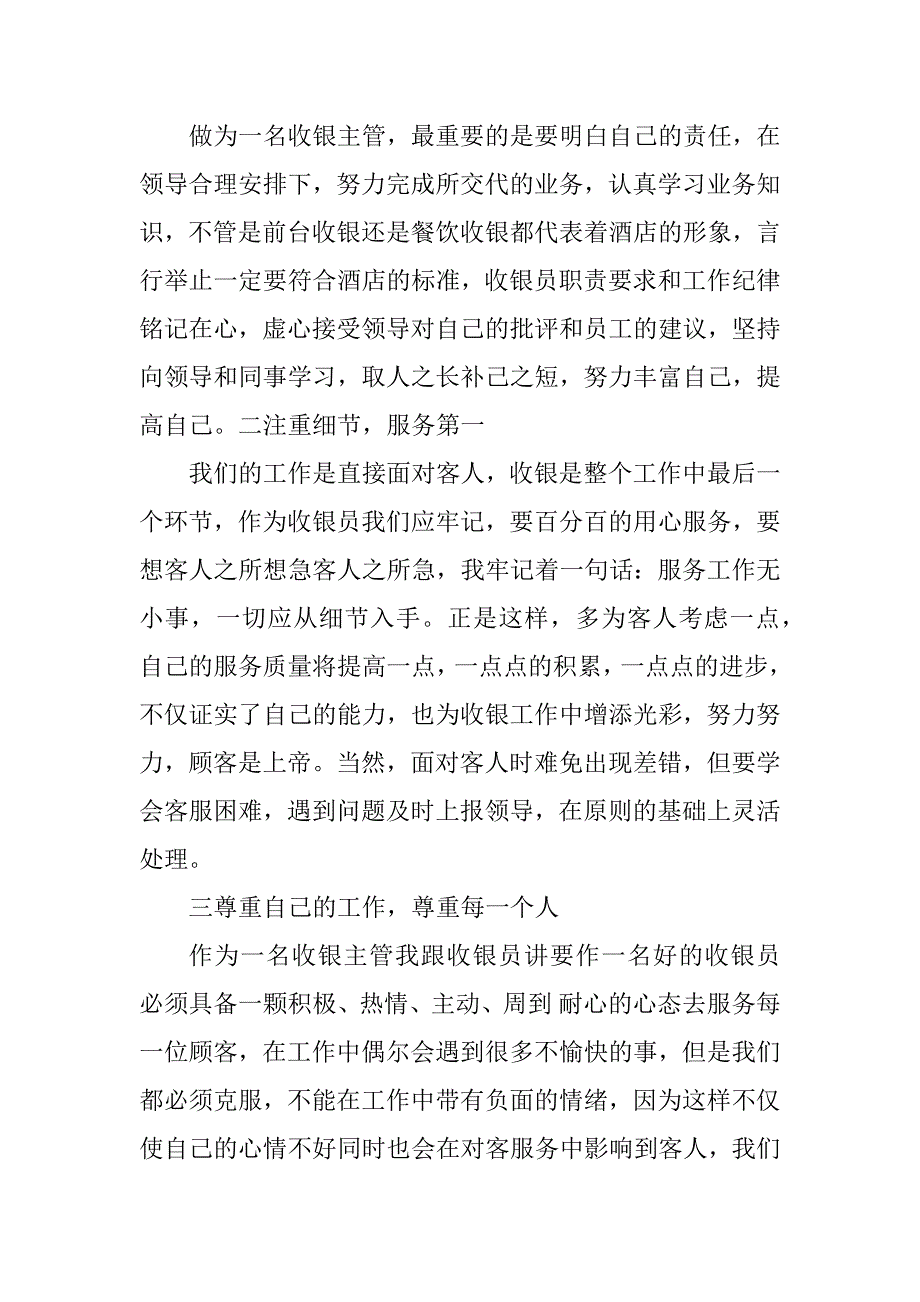 做为一名收银主管，最重要的是要明白自己的责任，在领导合理安排下，努力完成所交代的业务，认真学习业务知识，不管是前台收银还是餐饮收银都代表着酒店的形象，言行举止一定要符合酒店的标准，收银员职责要求和工作纪律铭记在心，虚心接受领导对自己的批评和员工的建议，坚持向领导和同事学习，取人之长补己之短，努力丰富自己，提高自己。二注重细节，服务第一

我们的工作是直接面对客人，收银是整个工作中最后一个环节，作为收银员我们应牢记，要百分百的用心服务，要想客人之所想急客人之所急，我牢记着一句话：服务工作无小事，一切应从细节入手。正是这样，多为客人考虑一点，自己的服务质量将提高一点，一点点的积累，一点点的进步，不仅证实了自己的能力，也为收银工作中增添光彩，努力努力，顾客是上帝。当然，面对客人时难免出现差错，但要学会客服困难，遇到问题及时上报领导，在原则的基础上灵活处理。

三尊重自己的工作，尊重每一个人

作为一名收银主管我跟收银员讲要作一名好的收银员必须具备一颗积极、热情、主动、周到 耐心的心态去服务每一位顾客，在工作中偶尔会遇到很多不愉快的事，但是我们都必须克服，不能在工作中带有负面的情绪，因为这样不仅使自己的心情不好同时也会在对客服务中影响到客人，我们